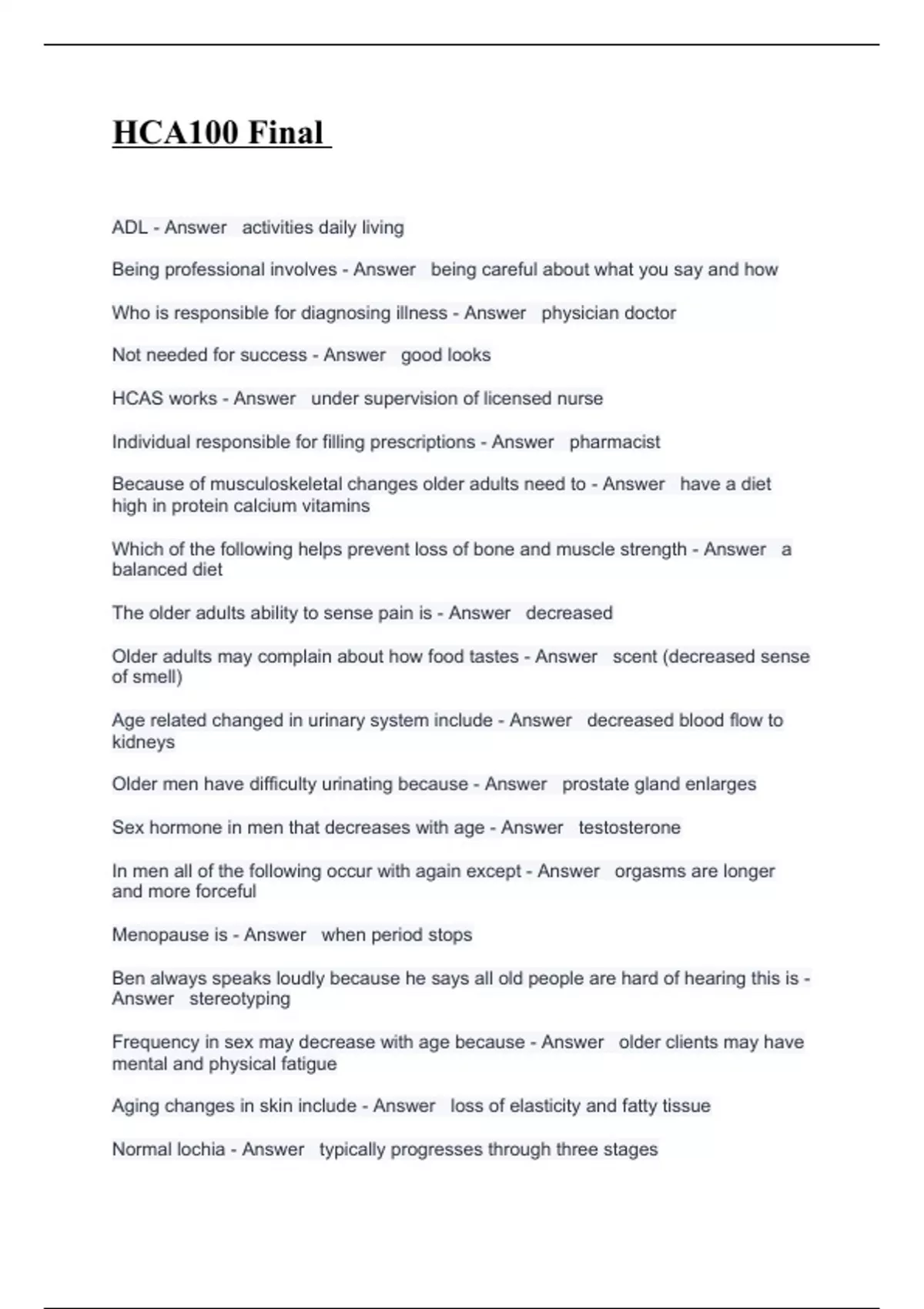 HCA100 Final

ADL - Answer activities daily living

Being professional involves - Answer being careful about what you say and how

Who is responsible for diagnosing illness - Answer physician doctor

Not needed for success - Answer good looks

HCAS works - Answer under supervision of licensed nurse

Individual responsible for filling prescriptions - Answer pharmacist

Because of musculoskeletal changes older adults need to - Answer have a diet high in protein calcium vitamins

Which of the following helps prevent loss of bone and muscle strength - Answer a balanced diet

The older adults ability to sense pain is - Answer decreased

Older adults may complain about how food tastes - Answer scent (decreased sense of smell)

Age related changed in urinary system include - Answer decreased blood flow to kidneys

Older men have difficulty urinating because - Answer prostate gland enlarges

Sex hormone in men that decreases with age - Answer testosterone

In men all of the following occur with again except - Answer orgasms are longer and more forceful

Menopause is - Answer when period stops

Ben always speaks loudly because he says all old people are hard of hearing this is - Answer stereotyping

Frequency in sex may decrease with age because - Answer older clients may have mental and physical fatigue

Aging changes in skin include - Answer loss of elasticity and fatty tissue

Normal lochia - Answer typically progresses through three stages